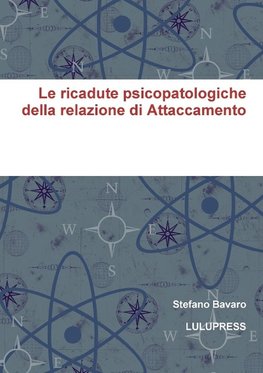 Le ricadute psicopatologiche della relazione di Attaccamento

Stefano Bavaro

LULUPRESS